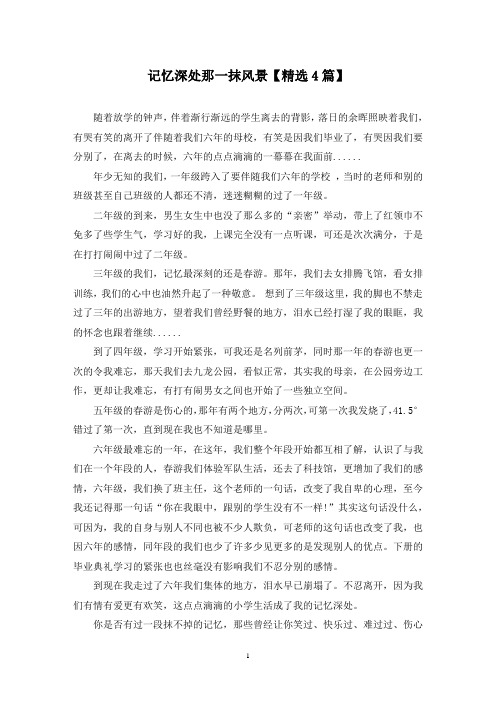 记忆深处那一抹风景【精选4篇】

随着放学的钟声，伴着渐行渐远的学生离去的背影，落日的余晖照映着我们，有哭有笑的离开了伴随着我们六年的母校，有笑是因我们毕业了，有哭因我们要分别了，在离去的时候，六年的点点滴滴的一幕幕在我面前......

年少无知的我们，一年级跨入了要伴随我们六年的学校 ，当时的老师和别的班级甚至自己班级的人都还不清，迷迷糊糊的过了一年级。

二年级的到来，男生女生中也没了那么多的“亲密”举动，带上了红领巾不免多了些学生气，学习好的我，上课完全没有一点听课，可还是次次满分，于是在打打闹闹中过了二年级。

三年级的我们，记忆最深刻的还是春游。那年，我们去女排腾飞馆，看女排训练，我们的心中也油然升起了一种敬意。 想到了三年级这里，我的脚也不禁走过了三年的出游地方，望着我们曾经野餐的地方，泪水已经打湿了我的眼眶，我的怀念也跟着继续......

到了四年级，学习开始紧张，可我还是名列前茅，同时那一年的春游也更一次的令我难忘，那天我们去九龙公园，看似正常，其实我的母亲，在公园旁边工作，更却让我难忘，有打有闹男女之间也开始了一些独立空间。

五年级的春游是伤心的，那年有两个地方，分两次，可第一次我发烧了，41.5°错过了第一次，直到现在我也不知道是哪里。

六年级最难忘的一年，在这年，我们整个年段开始都互相了解，认识了与我们在一个年段的人，春游我们体验军队生活，还去了科技馆，更增加了我们的感情，六年级，我们换了班主任，这个老师的一句话，改变了我自卑的心理，至今我还记得那一句话“你在我眼中，跟别的学生没有不一样!”其实这句话没什么，可因为，我的自身与别人不同也被不少人欺负，可老师的这句话也改变了我，也因六年的感情，同年段的我们也少了许多少见更多的是发现别人的优点。下册的毕业典礼学习的紧张也也丝毫没有影响我们不忍分别的感情。

到现在我走过了六年我们集体的地方，泪水早已崩塌了。不忍离开，因为我们有情有爱更有欢笑，这点点滴滴的小学生活成了我的记忆深处。

你是否有过一段抹不掉的记忆，那些曾经让你笑过、快乐过、难过过、伤心

1